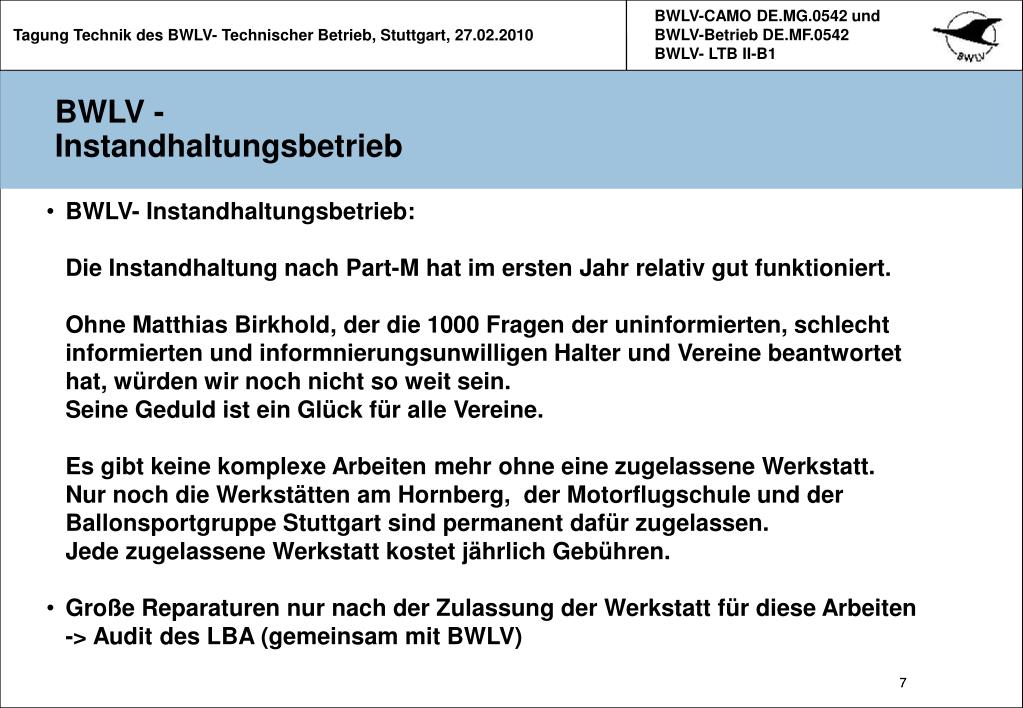 Tagung Technik des BWLV- Technischer Betrieb, Stuttgart, 27.02.2010

BWLV-CAMO DE.MG.0542 und
BWLV-Betrieb DE.MF.0542
BWLV- LTB II-B1

BWLV

BWLV -
Instandhaltungsbetrieb

• BWLV- Instandhaltungsbetrieb:

Die Instandhaltung nach Part-M hat im ersten Jahr relativ gut funktioniert.

Ohne Matthias Birkhold, der die 1000 Fragen der uninformierten, schlecht informierten und informnierungsunwilligen Halter und Vereine beantwortet hat, würden wir noch nicht so weit sein.
Seine Geduld ist ein Glück für alle Vereine.

Es gibt keine komplexe Arbeiten mehr ohne eine zugelassene Werkstatt.
Nur noch die Werkstätten am Hornberg, der Motorflugschule und der Ballonsportgruppe Stuttgart sind permanent dafür zugelassen.
Jede zugelassene Werkstatt kostet jährlich Gebühren.

• Große Reparaturen nur nach der Zulassung der Werkstatt für diese Arbeiten -> Audit des LBA (gemeinsam mit BWLV)

7